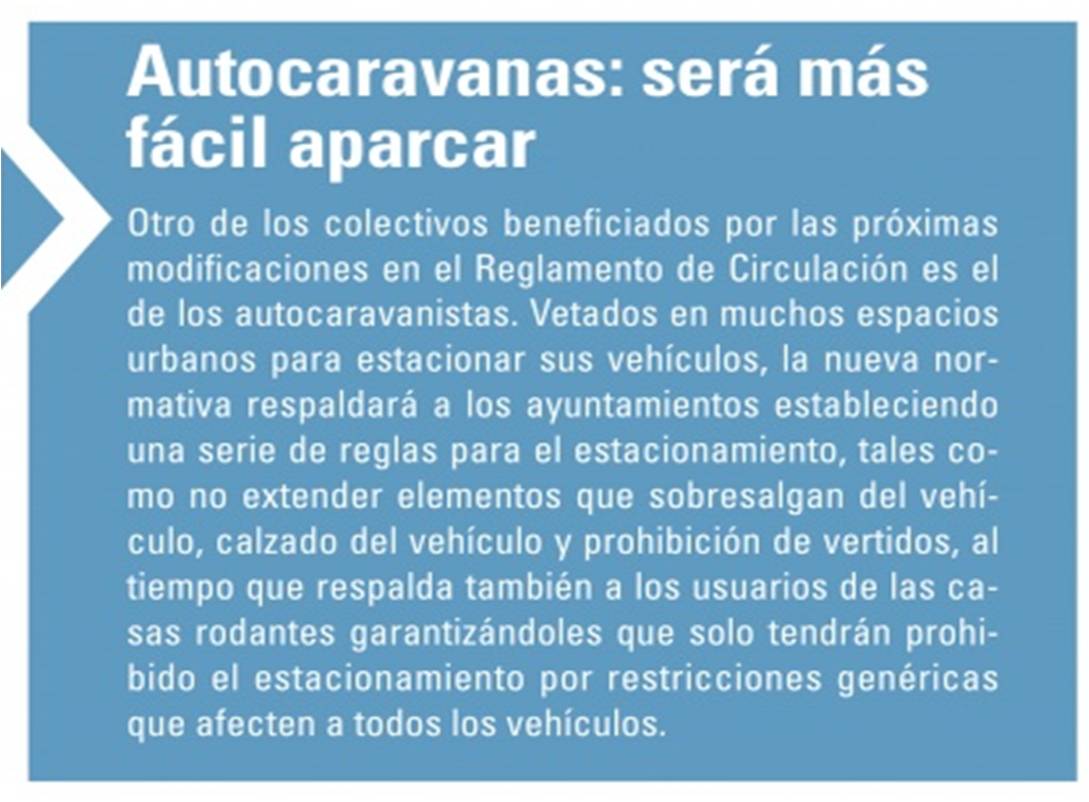 Autocaravanas: será más fácil aparcar

Otro de los colectivos beneficiados por las próximas modificaciones en el Reglamento de Circulación es el de los autocaravanistas. Vetados en muchos espacios urbanos para estacionar sus vehículos, la nueva normativa respaldará a los ayuntamientos estableciendo una serie de reglas para el estacionamiento, tales como no extender elementos que sobresalgan del vehículo, calzado del vehículo y prohibición de vertidos, al tiempo que respalda también a los usuarios de las casas rodantes garantizándoles que solo tendrán prohibido el estacionamiento por restricciones genéricas que afecten a todos los vehículos.